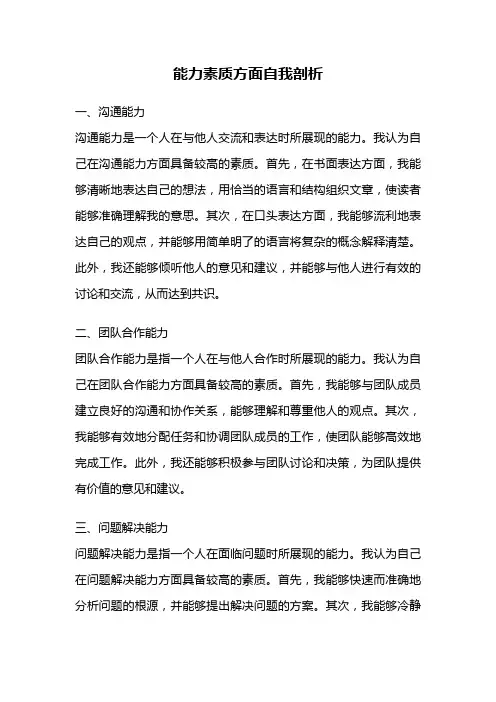 能力素质方面自我剖析

一、沟通能力

沟通能力是一个人在与他人交流和表达时所展现的能力。我认为自己在沟通能力方面具备较高的素质。首先，在书面表达方面，我能够清晰地表达自己的想法，用恰当的语言和结构组织文章，使读者能够准确理解我的意思。其次，在口头表达方面，我能够流利地表达自己的观点，并能够用简单明了的语言将复杂的概念解释清楚。此外，我还能够倾听他人的意见和建议，并能够与他人进行有效的讨论和交流，从而达到共识。

二、团队合作能力

团队合作能力是指一个人在与他人合作时所展现的能力。我认为自己在团队合作能力方面具备较高的素质。首先，我能够与团队成员建立良好的沟通和协作关系，能够理解和尊重他人的观点。其次，我能够有效地分配任务和协调团队成员的工作，使团队能够高效地完成工作。此外，我还能够积极参与团队讨论和决策，为团队提供有价值的意见和建议。

三、问题解决能力

问题解决能力是指一个人在面临问题时所展现的能力。我认为自己在问题解决能力方面具备较高的素质。首先，我能够快速而准确地分析问题的根源，并能够提出解决问题的方案。其次，我能够冷静